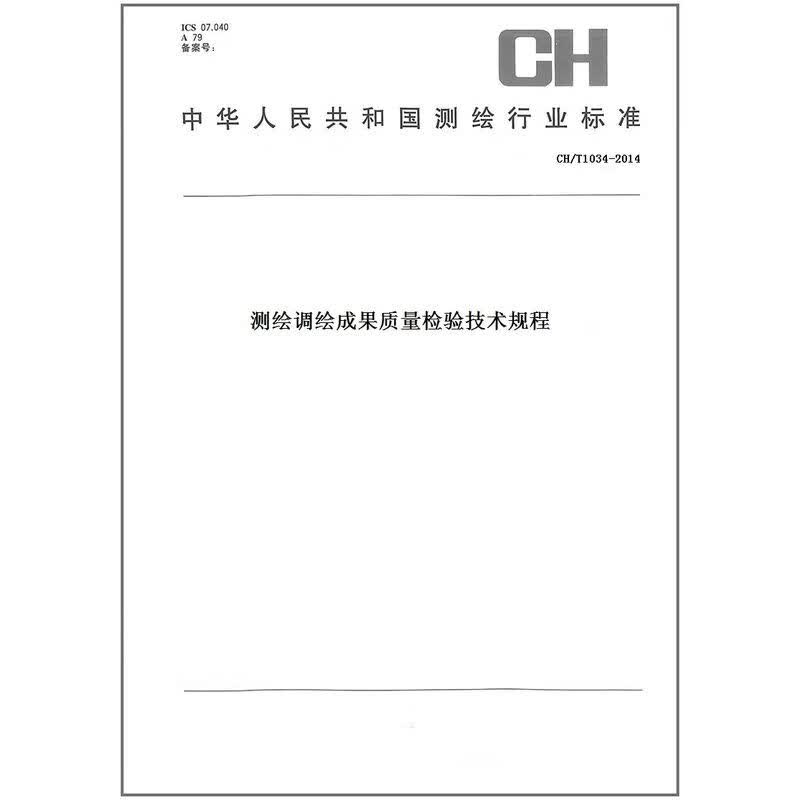 ICS 07.040
A 79
备案号：

CH

中华人民共和国测绘行业标准

CH/T1034-2014

测绘调绘成果质量检验技术规程